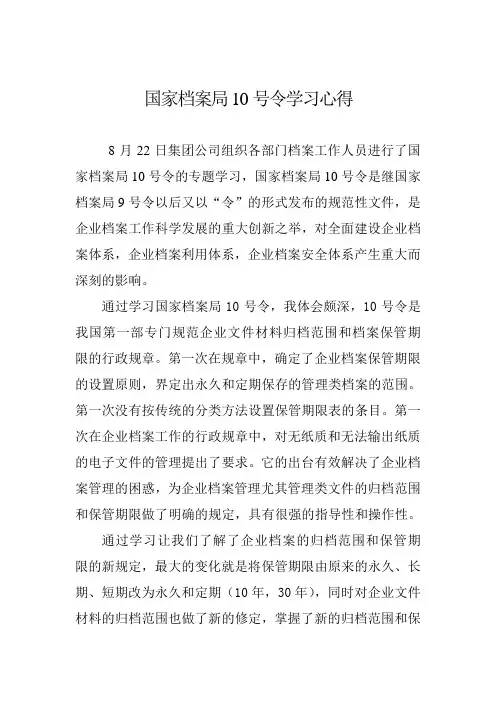 国家档案局 10 号令学习心得

8 月 22 日集团公司组织各部门档案工作人员进行了国家档案局 10 号令的专题学习，国家档案局 10 号令是继国家档案局 9 号令以后又以“令”的形式发布的规范性文件，是企业档案工作科学发展的重大创新之举，对全面建设企业档案体系，企业档案利用体系，企业档案安全体系产生重大而深刻的影响。

通过学习国家档案局 10 号令，我体会颇深，10 号令是我国第一部专门规范企业文件材料归档范围和档案保管期限的行政规章。第一次在规章中，确定了企业档案保管期限的设置原则，界定出永久和定期保存的管理类档案的范围。第一次没有按传统的分类方法设置保管期限表的条目。第一次在企业档案工作的行政规章中，对无纸质和无法输出纸质的电子文件的管理提出了要求。它的出台有效解决了企业档案管理的困惑，为企业档案管理尤其管理类文件的归档范围和保管期限做了明确的规定，具有很强的指导性和操作性。

通过学习让我们了解了企业档案的归档范围和保管期限的新规定，最大的变化就是将保管期限由原来的永久、长期、短期改为永久和定期（10 年，30 年），同时对企业文件材料的归档范围也做了新的修定，掌握了新的归档范围和保